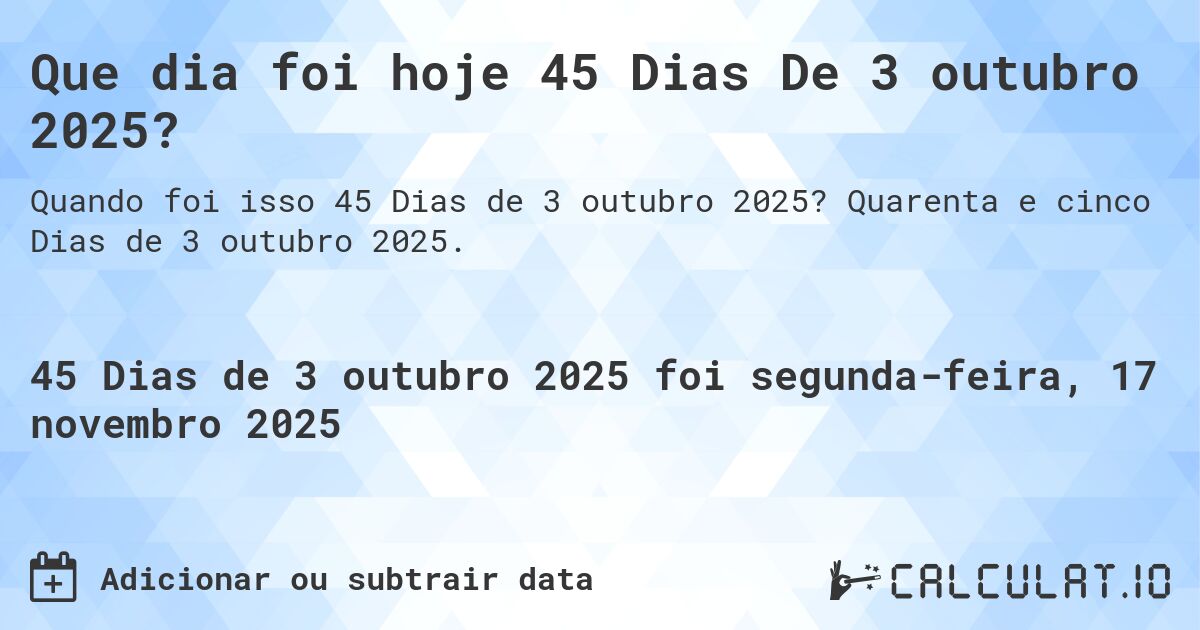 Que dia foi hoje 45 Dias De 3 outubro 2025?

Quando foi isso 45 Dias de 3 outubro 2025? Quarenta e cinco Dias de 3 outubro 2025.

45 Dias de 3 outubro 2025 foi segunda-feira, 17 novembro 2025

Adicionar ou subtrair data

CALCULAT.IO